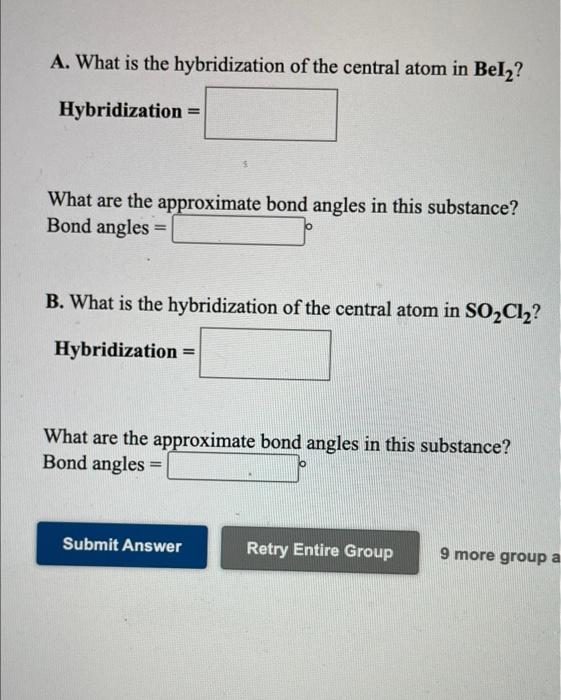 A. What is the hybridization of the central atom in $BeI_2$?

Hybridization =

What are the approximate bond angles in this substance?
Bond angles = °

B. What is the hybridization of the central atom in $SO_2Cl_2$?

Hybridization =

What are the approximate bond angles in this substance?
Bond angles = °

Submit Answer

Retry Entire Group

9 more group a